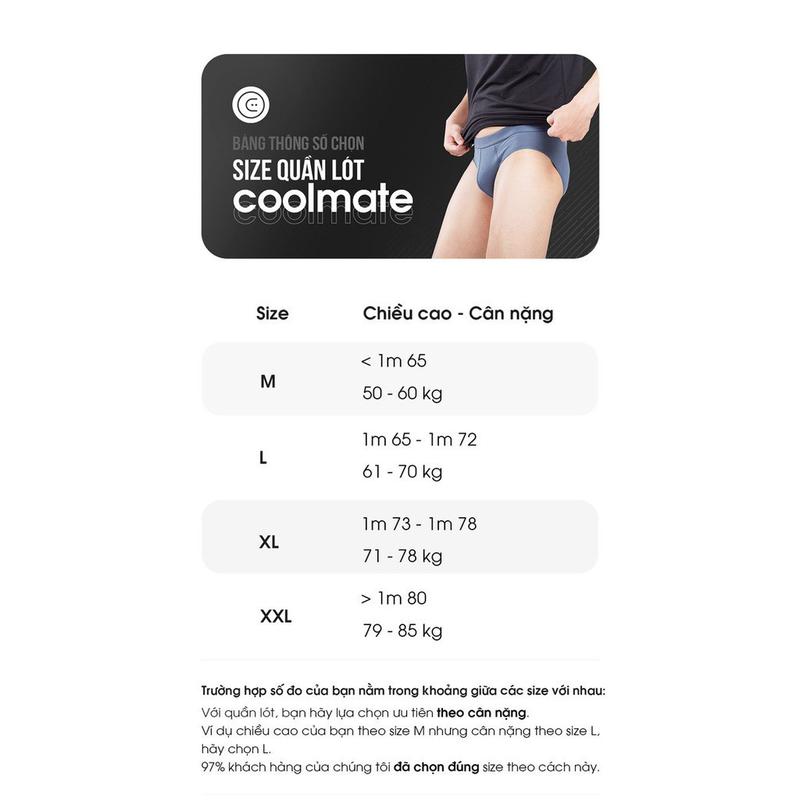 BẢNG THÔNG SỐ CHỌN
SIZE QUẦN LÓT
coolmate

| Size | Chiều cao - Cân nặng |
|---|---|
| M | < 1m 65<br>50 - 60 kg |
| L | 1m 65 - 1m 72<br>61 - 70 kg |
| XL | 1m 73 - 1m 78<br>71 - 78 kg |
| XXL | > 1m 80<br>79 - 85 kg |

Trường hợp số đo của bạn nằm trong khoảng giữa các size với nhau:
Với quần lót, bạn hãy lựa chọn ưu tiên theo cân nặng.
Ví dụ chiều cao của bạn theo size M nhưng cân nặng theo size L, hãy chọn L.
97% khách hàng của chúng tôi đã chọn đúng size theo cách này.